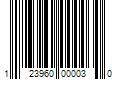 1 23960 00003 0